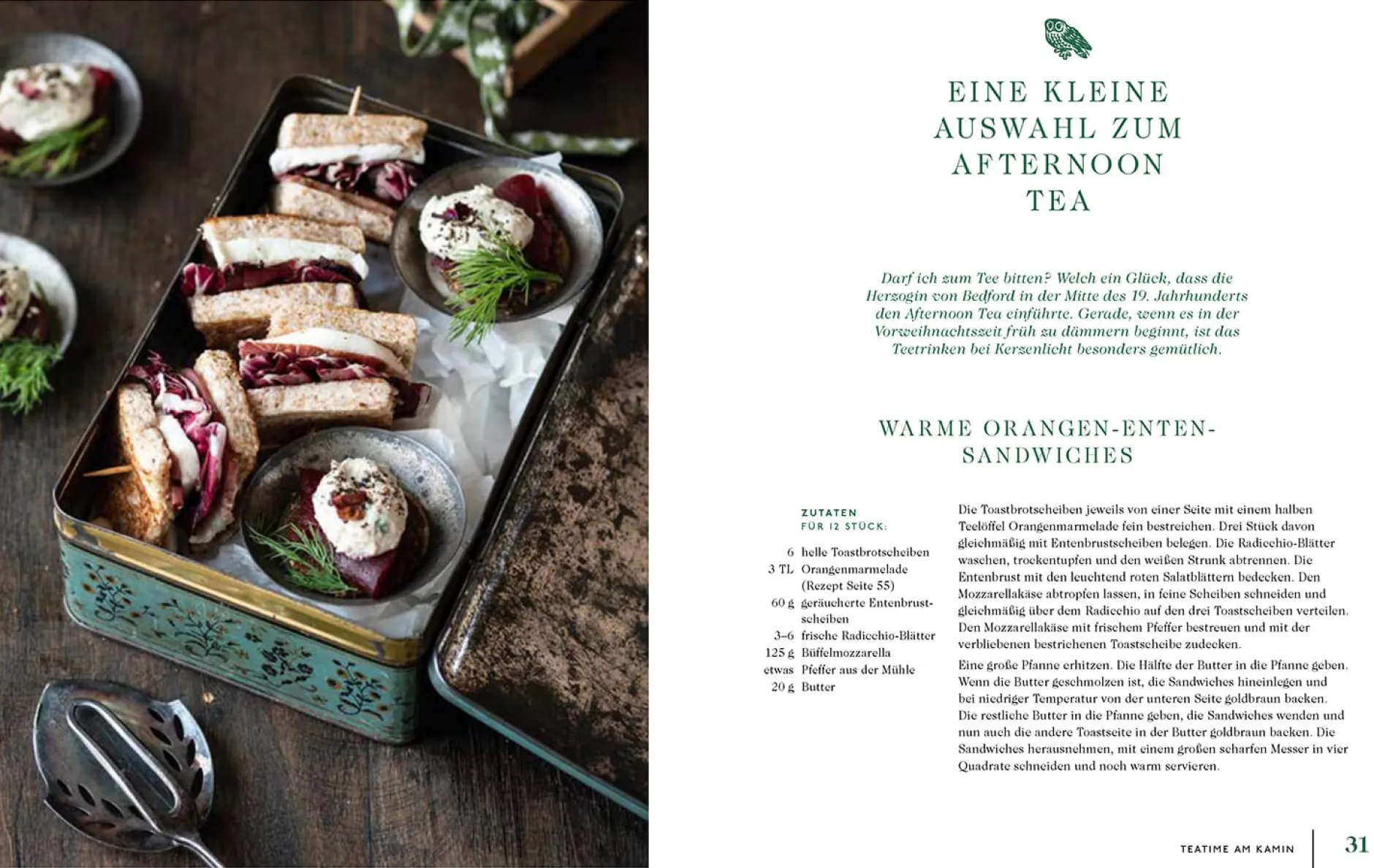 EINE KLEINE AUSWAHL ZUM AFTERNOON TEA

Darf ich zum Tee bitten? Welch ein Glück, dass die Herzogin von Bedford in der Mitte des 19. Jahrhunderts den Afternoon Tea einführte. Gerade, wenn es in der Vorweihnachtszeit früh zu dämmern beginnt, ist das Teetrinken bei Kerzenlicht besonders gemütlich.

WARME ORANGEN-ENTEN-SANDWICHES

ZUTATEN
FÜR 12 STÜCK:

6 helle Toastbrotscheiben
3 TL Orangenmarmelade (Rezept Seite 55)
60 g geräucherte Entenbrustscheiben
3–6 frische Radicchio-Blätter
125 g Büffelmozzarella
etwas Pfeffer aus der Mühle
20 g Butter

Die Toastbrotscheiben jeweils von einer Seite mit einem halben Teelöffel Orangenmarmelade fein bestreichen. Drei Stück davon gleichmäßig mit Entenbrustscheiben belegen. Die Radicchio-Blätter waschen, trockentupfen und den weißen Strunk abtrennen. Die Entenbrust mit den leuchtend roten Salatblättern bedecken. Den Mozzarellakäse abtropfen lassen, in feine Scheiben schneiden und gleichmäßig über dem Radicchio auf den drei Toastscheiben verteilen. Den Mozzarellakäse mit frischem Pfeffer bestreuen und mit der verbliebenen bestrichenen Toastscheibe zudecken.

Eine große Pfanne erhitzen. Die Hälfte der Butter in die Pfanne geben. Wenn die Butter geschmolzen ist, die Sandwiches hineinlegen und bei niedriger Temperatur von der unteren Seite goldbraun backen. Die restliche Butter in die Pfanne geben, die Sandwiches wenden und nun auch die andere Toastseite in der Butter goldbraun backen. Die Sandwiches herausnehmen, mit einem großen scharfen Messer in vier Quadrate schneiden und noch warm servieren.

TEATIME AM KAMIN 31